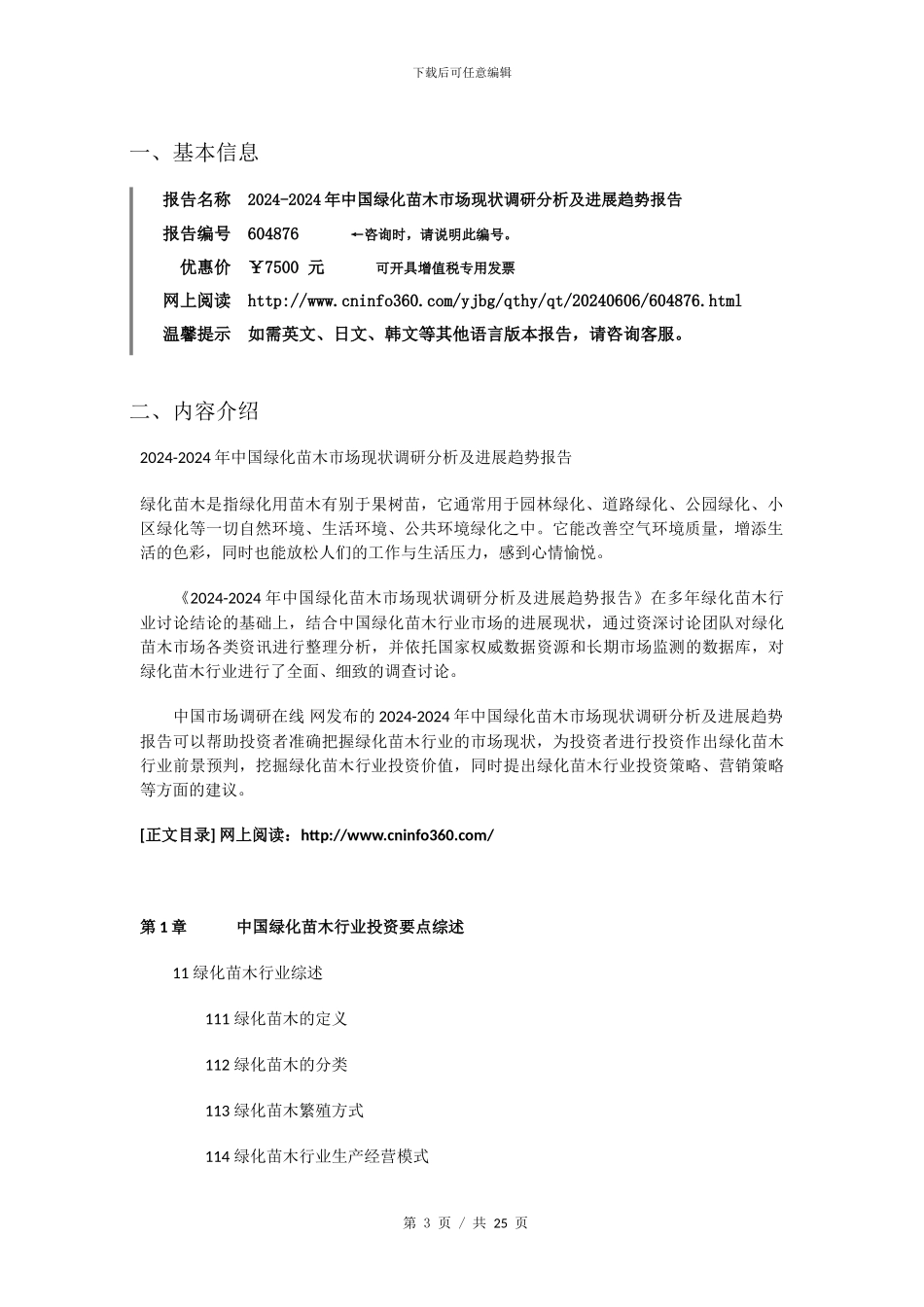 下载后可任意编辑

一、基本信息

报告名称　2024-2024 年中国绿化苗木市场现状调研分析及进展趋势报告

报告编号　604876　　←咨询时，请说明此编号。

优惠价　¥7500 元　　可开具增值税专用发票

网上阅读　http://www.cninfo360.com/yjbg/qthy/qt/20240606/604876.html

温馨提示　如需英文、日文、韩文等其他语言版本报告，请咨询客服。

二、内容介绍

2024-2024 年中国绿化苗木市场现状调研分析及进展趋势报告

绿化苗木是指绿化用苗木有别于果树苗，它通常用于园林绿化、道路绿化、公园绿化、小区绿化等一切自然环境、生活环境、公共环境绿化之中。它能改善空气环境质量，增添生活的色彩，同时也能放松人们的工作与生活压力，感到心情愉悦。

《2024-2024 年中国绿化苗木市场现状调研分析及进展趋势报告》在多年绿化苗木行业讨论结论的基础上，结合中国绿化苗木行业市场的进展现状，通过资深讨论团队对绿化苗木市场各类资讯进行整理分析，并依托国家权威数据资源和长期市场监测的数据库，对绿化苗木行业进行了全面、细致的调查讨论。

中国市场调研在线 网发布的 2024-2024 年中国绿化苗木市场现状调研分析及进展趋势报告可以帮助投资者准确把握绿化苗木行业的市场现状，为投资者进行投资作出绿化苗木行业前景预判，挖掘绿化苗木行业投资价值，同时提出绿化苗木行业投资策略、营销策略等方面的建议。

[正文目录] 网上阅读：http://www.cninfo360.com/

第 1 章　　中国绿化苗木行业投资要点综述

11 绿化苗木行业综述

111 绿化苗木的定义

112 绿化苗木的分类

113 绿化苗木繁殖方式

114 绿化苗木行业生产经营模式

第 3 页 / 共 25 页